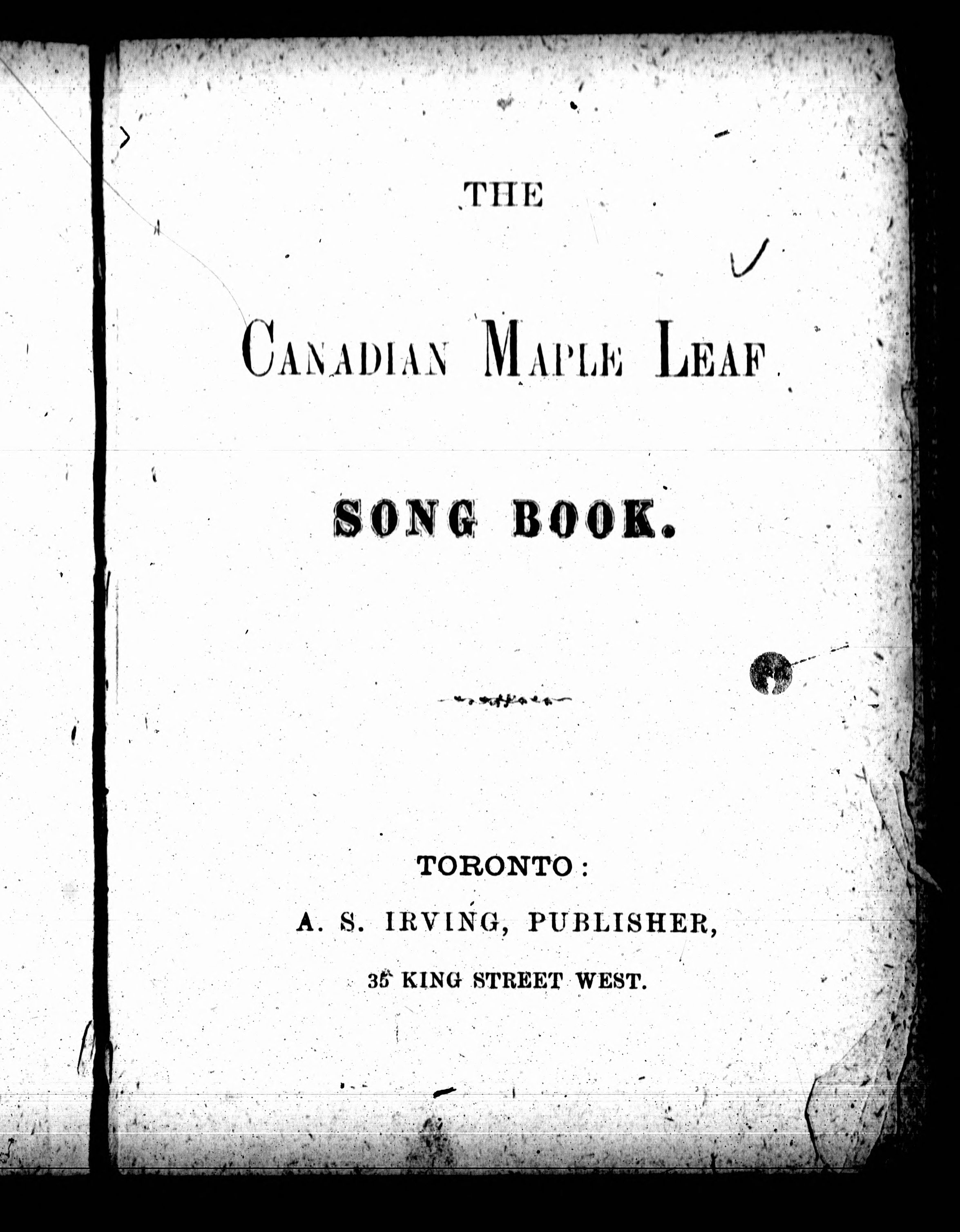 THE

CANADIAN MAPLE LEAF

SONG BOOK.

TORONTO:

A. S. IRVING, PUBLISHER,

35 KING STREET WEST.